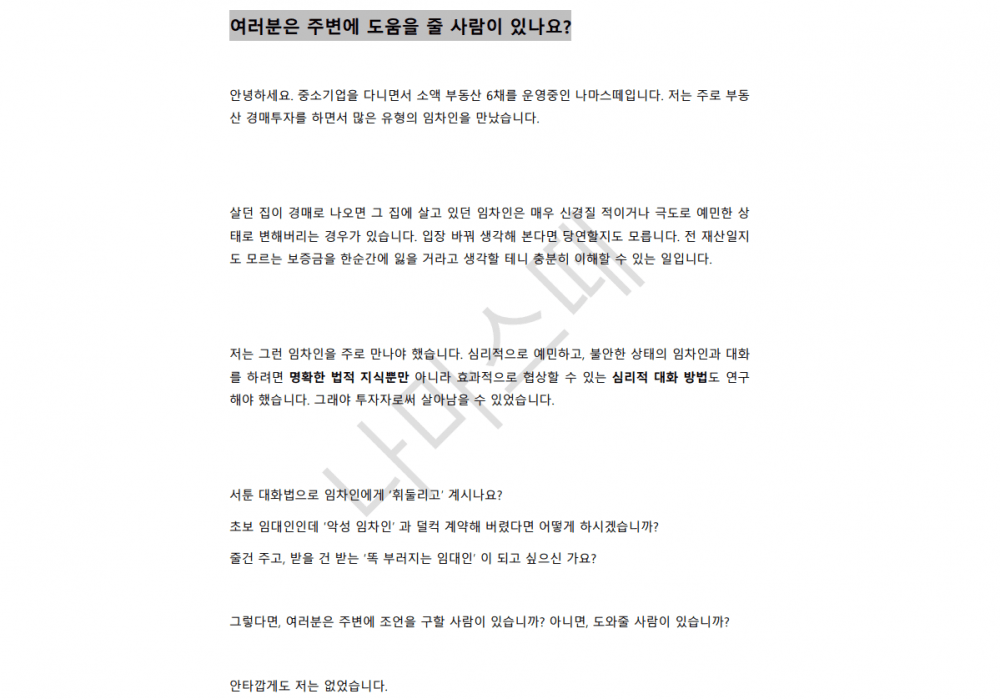 여러분은 주변에 도움을 줄 사람이 있나요?

안녕하세요. 중소기업을 다니면서 소액 부동산 6채를 운영중인 나마스떼입니다. 저는 주로 부동산 경매투자를 하면서 많은 유형의 임차인을 만났습니다.

살던 집이 경매로 나오면 그 집에 살고 있던 임차인은 매우 신경질 적이거나 극도로 예민한 상태로 변해버리는 경우가 있습니다. 입장 바꿔 생각해 본다면 당연할지도 모릅니다. 전 재산일지도 모르는 보증금을 한순간에 잃을 거라고 생각할 테니 충분히 이해할 수 있는 일입니다.

저는 그런 임차인을 주로 만나야 했습니다. 심리적으로 예민하고, 불안한 상태의 임차인과 대화를 하려면 명확한 법적 지식뿐만 아니라 효과적으로 협상할 수 있는 심리적 대화 방법도 연구해야 했습니다. 그래야 투자자로써 살아남을 수 있었습니다.

서툰 대화법으로 임차인에게 '휘둘리고' 계시나요?

초보 임대인인데 '악성 임차인' 과 덜컥 계약해 버렸다면 어떻게 하시겠습니까?

줄건 주고, 받을 건 받는 '똑 부러지는 임대인' 이 되고 싶으신 가요?

그렇다면, 여러분은 주변에 조언을 구할 사람이 있습니까? 아니면, 도와줄 사람이 있습니까?

안타깝게도 저는 없었습니다.

나마스떼